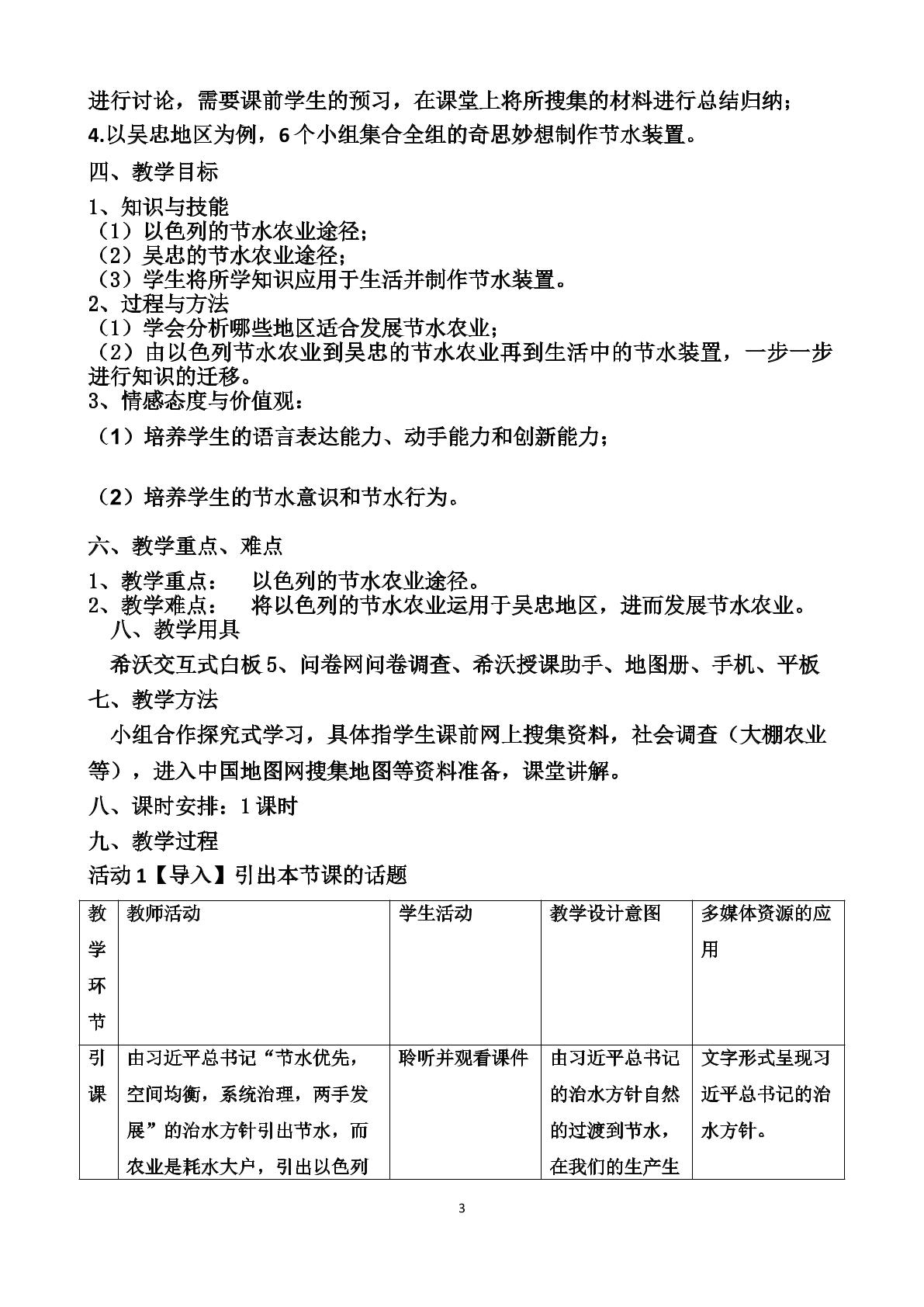 进行讨论，需要课前学生的预习，在课堂上将所搜集的材料进行总结归纳；

4.以吴忠地区为例，6个小组集合全组的奇思妙想制作节水装置。

四、教学目标

1、知识与技能
（1）以色列的节水农业途径；
（2）吴忠的节水农业途径；
（3）学生将所学知识应用于生活并制作节水装置。
2、过程与方法
（1）学会分析哪些地区适合发展节水农业；
（2）由以色列节水农业到吴忠的节水农业再到生活中的节水装置，一步一步进行知识的迁移。
3、情感态度与价值观：

（1）培养学生的语言表达能力、动手能力和创新能力；

（2）培养学生的节水意识和节水行为。

六、教学重点、难点

1、教学重点： 以色列的节水农业途径。
2、教学难点： 将以色列的节水农业运用于吴忠地区，进而发展节水农业。
八、教学用具

希沃交互式白板5、问卷网问卷调查、希沃授课助手、地图册、手机、平板

七、教学方法

小组合作探究式学习，具体指学生课前网上搜集资料，社会调查（大棚农业等），进入中国地图网搜集地图等资料准备，课堂讲解。

八、课时安排：1课时

九、教学过程

活动1【导入】引出本节课的话题

| 教学环节 | 教师活动 | 学生活动 | 教学设计意图 | 多媒体资源的应用 |
|---|---|---|---|---|
| 引课 | 由习近平总书记“节水优先，空间均衡，系统治理，两手发展”的治水方针引出节水，而农业是耗水大户，引出以色列 | 聆听并观看课件 | 由习近平总书记的治水方针自然的过渡到节水，在我们的生产生 | 文字形式呈现习近平总书记的治水方针。 |

3